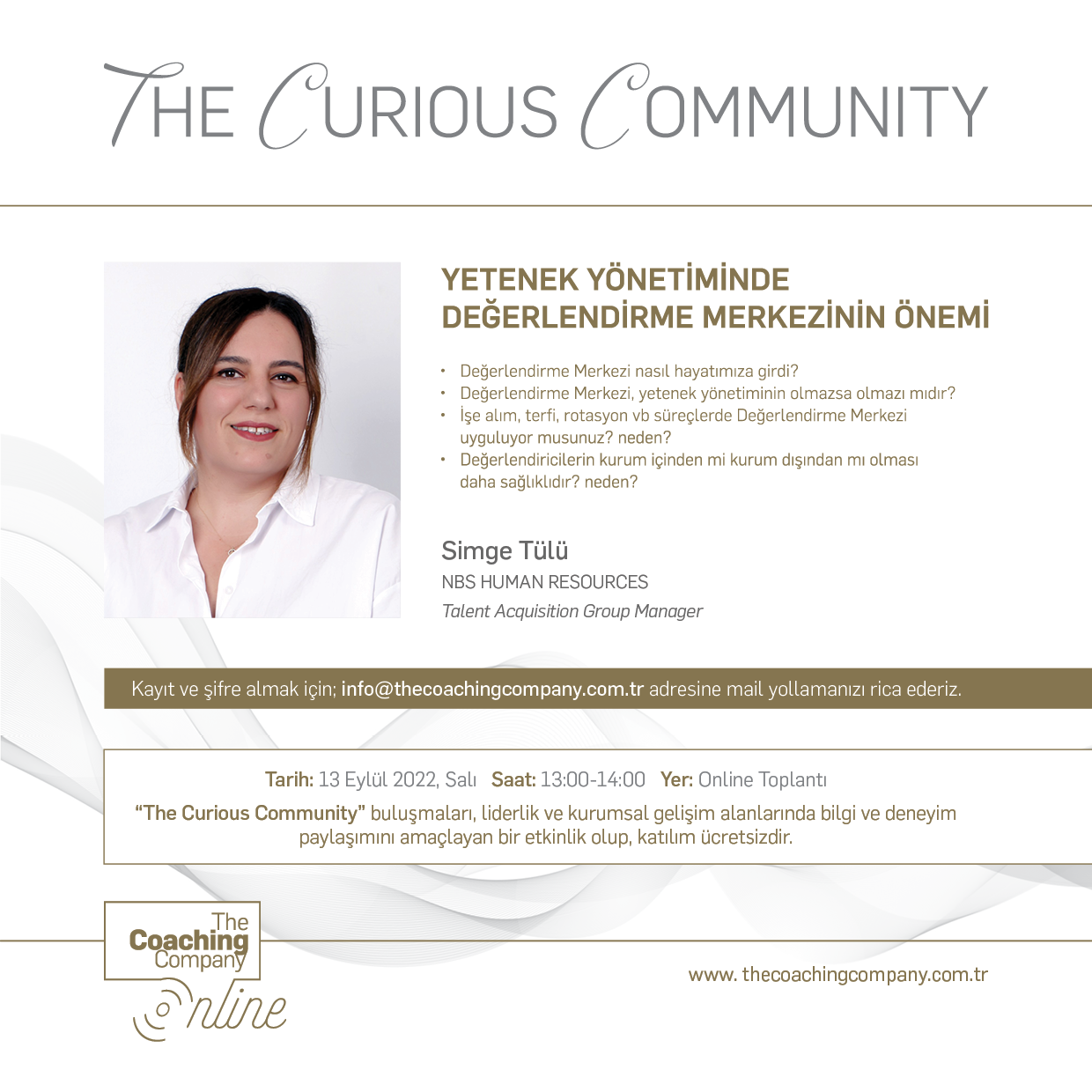 THE CURIOUS COMMUNITY

YETENEK YÖNETİMİNDE DEĞERLENDİRME MERKEZİNİN ÖNEMİ

• Değerlendirme Merkezi nasıl hayatımıza girdi?
• Değerlendirme Merkezi, yetenek yönetiminin olmazsa olmazı mıdır?
• İşe alım, terfi, rotasyon vb süreçlerde Değerlendirme Merkezi uyguluyor musunuz? neden?
• Değerlendiricilerin kurum içinden mi kurum dışından mı olması daha sağlıklıdır? neden?

Simge Tülü
NBS HUMAN RESOURCES
Talent Acquisition Group Manager

Kayıt ve şifre almak için; info@thecoachingcompany.com.tr adresine mail yollamanızı rica ederiz.

Tarih: 13 Eylül 2022, Salı Saat: 13:00-14:00 Yer: Online Toplantı
"The Curious Community" buluşmaları, liderlik ve kurumsal gelişim alanlarında bilgi ve deneyim paylaşımını amaçlayan bir etkinlik olup, katılım ücretsizdir.

The Coaching Company Online

www. thecoachingcompany.com.tr